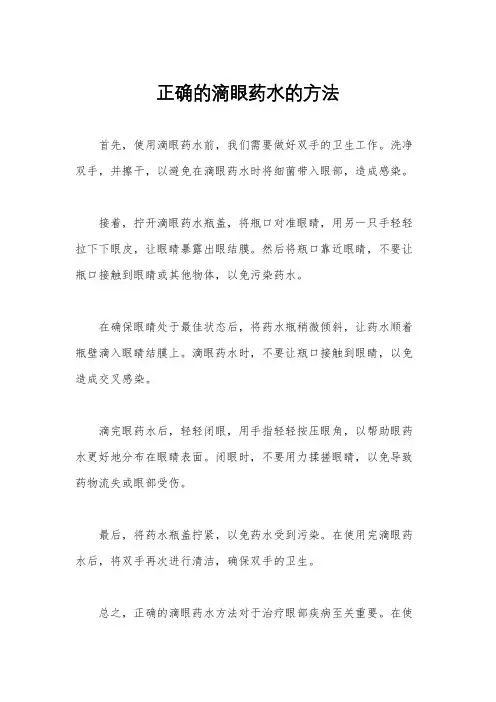 正确的滴眼药水的方法

首先，使用滴眼药水前，我们需要做好双手的卫生工作。洗净双手，并擦干，以避免在滴眼药水时将细菌带入眼部，造成感染。

接着，拧开滴眼药水瓶盖，将瓶口对准眼睛，用另一只手轻轻拉下下眼皮，让眼睛暴露出眼结膜。然后将瓶口靠近眼睛，不要让瓶口接触到眼睛或其他物体，以免污染药水。

在确保眼睛处于最佳状态后，将药水瓶稍微倾斜，让药水顺着瓶壁滴入眼睛结膜上。滴眼药水时，不要让瓶口接触到眼睛，以免造成交叉感染。

滴完眼药水后，轻轻闭眼，用手指轻轻按压眼角，以帮助眼药水更好地分布在眼睛表面。闭眼时，不要用力揉搓眼睛，以免导致药物流失或眼部受伤。

最后，将药水瓶盖拧紧，以免药水受到污染。在使用完滴眼药水后，将双手再次进行清洁，确保双手的卫生。

总之，正确的滴眼药水方法对于治疗眼部疾病至关重要。在使